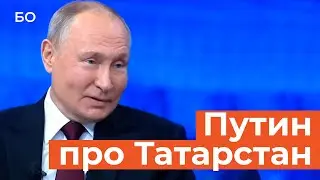 БО

Путин про Татарстан